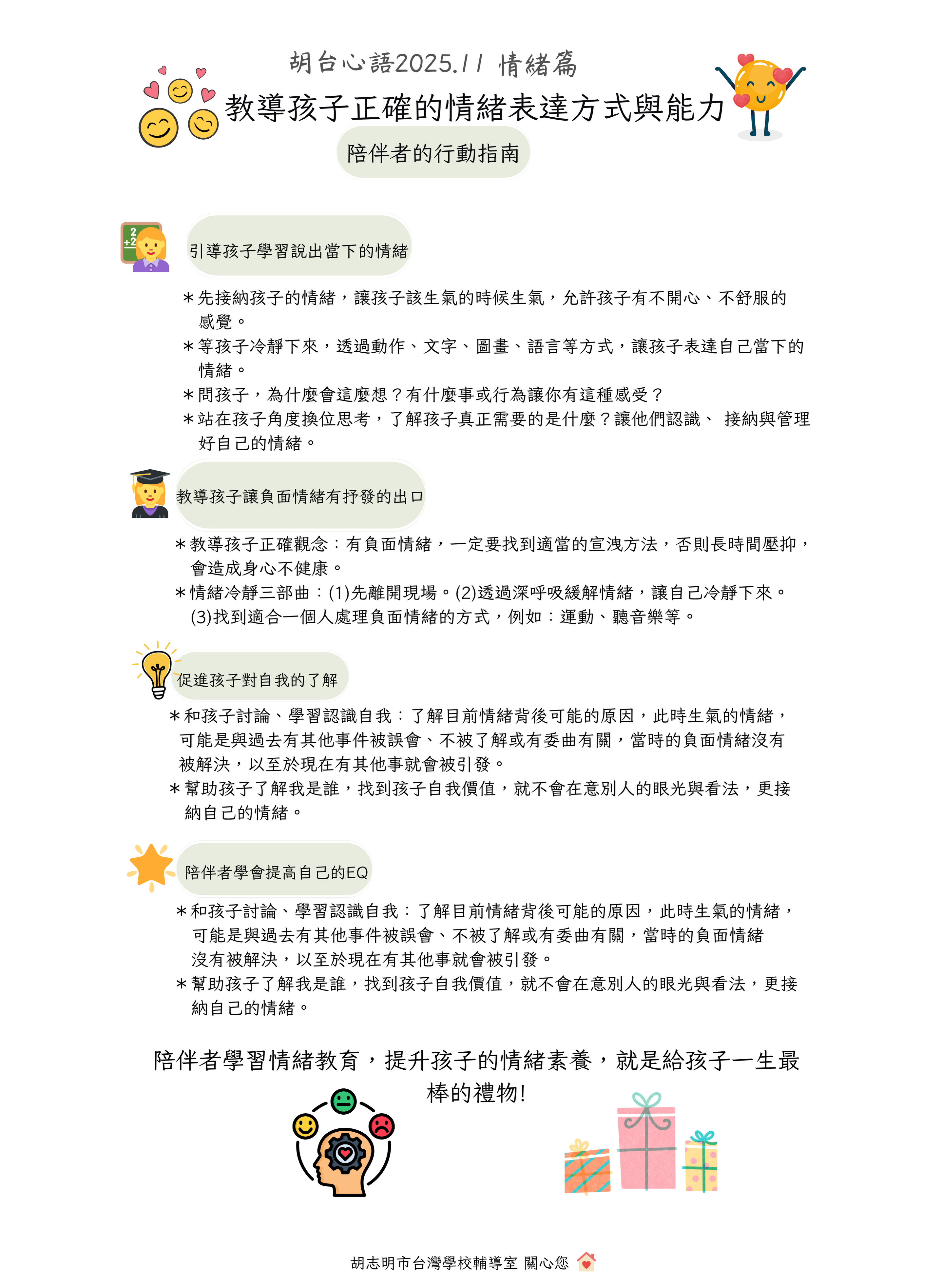 胡台心語2025.11 情緒篇

教導孩子正確的情緒表達方式與能力

陪伴者的行動指南

引導孩子學習說出當下的情緒

＊先接納孩子的情緒，讓孩子該生氣的時候生氣，允許孩子有不開心、不舒服的感覺。
＊等孩子冷靜下來，透過動作、文字、圖畫、語言等方式，讓孩子表達自己當下的情緒。
＊問孩子，為什麼會這麼想？有什麼事或行為讓你有這種感受？
＊站在孩子角度換位思考，了解孩子真正需要的是什麼？讓他們認識、 接納與管理好自己的情緒。

教導孩子讓負面情緒有抒發的出口

＊教導孩子正確觀念：有負面情緒，一定要找到適當的宣洩方法，否則長時間壓抑，會造成身心不健康。
＊情緒冷靜三部曲：(1)先離開現場。(2)透過深呼吸緩解情緒，讓自己冷靜下來。(3)找到適合一個人處理負面情緒的方式，例如：運動、聽音樂等。

促進孩子對自我的了解

＊和孩子討論、學習認識自我：了解目前情緒背後可能的原因，此時生氣的情緒，可能是與過去有其他事件被誤會、不被了解或有委曲有關，當時的負面情緒沒有被解決，以至於現在有其他事就會被引發。
＊幫助孩子了解我是誰，找到孩子自我價值，就不會在意別人的眼光與看法，更接納自己的情緒。

陪伴者學會提高自己的EQ

＊和孩子討論、學習認識自我：了解目前情緒背後可能的原因，此時生氣的情緒，可能是與過去有其他事件被誤會、不被了解或有委曲有關，當時的負面情緒沒有被解決，以至於現在有其他事就會被引發。
＊幫助孩子了解我是誰，找到孩子自我價值，就不會在意別人的眼光與看法，更接納自己的情緒。

陪伴者學習情緒教育，提升孩子的情緒素養，就是給孩子一生最棒的禮物!

胡志明市台灣學校輔導室 關心您